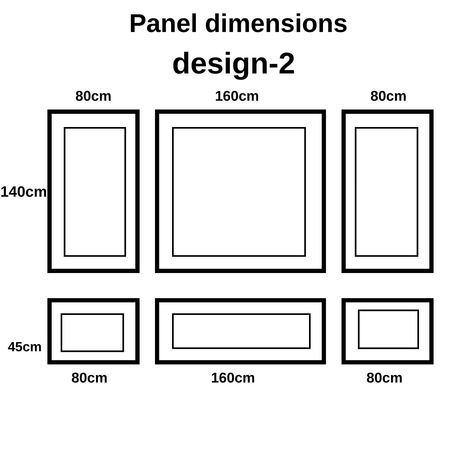 Panel dimensions

design-2

80cm

160cm

80cm

140cm

45cm

80cm

160cm

80cm